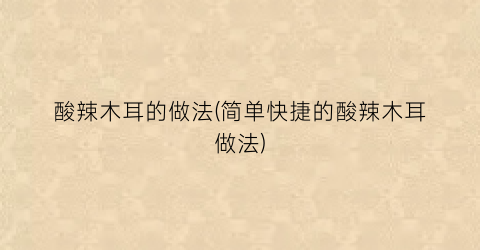 酸辣木耳的做法(简单快捷的酸辣木耳做法)